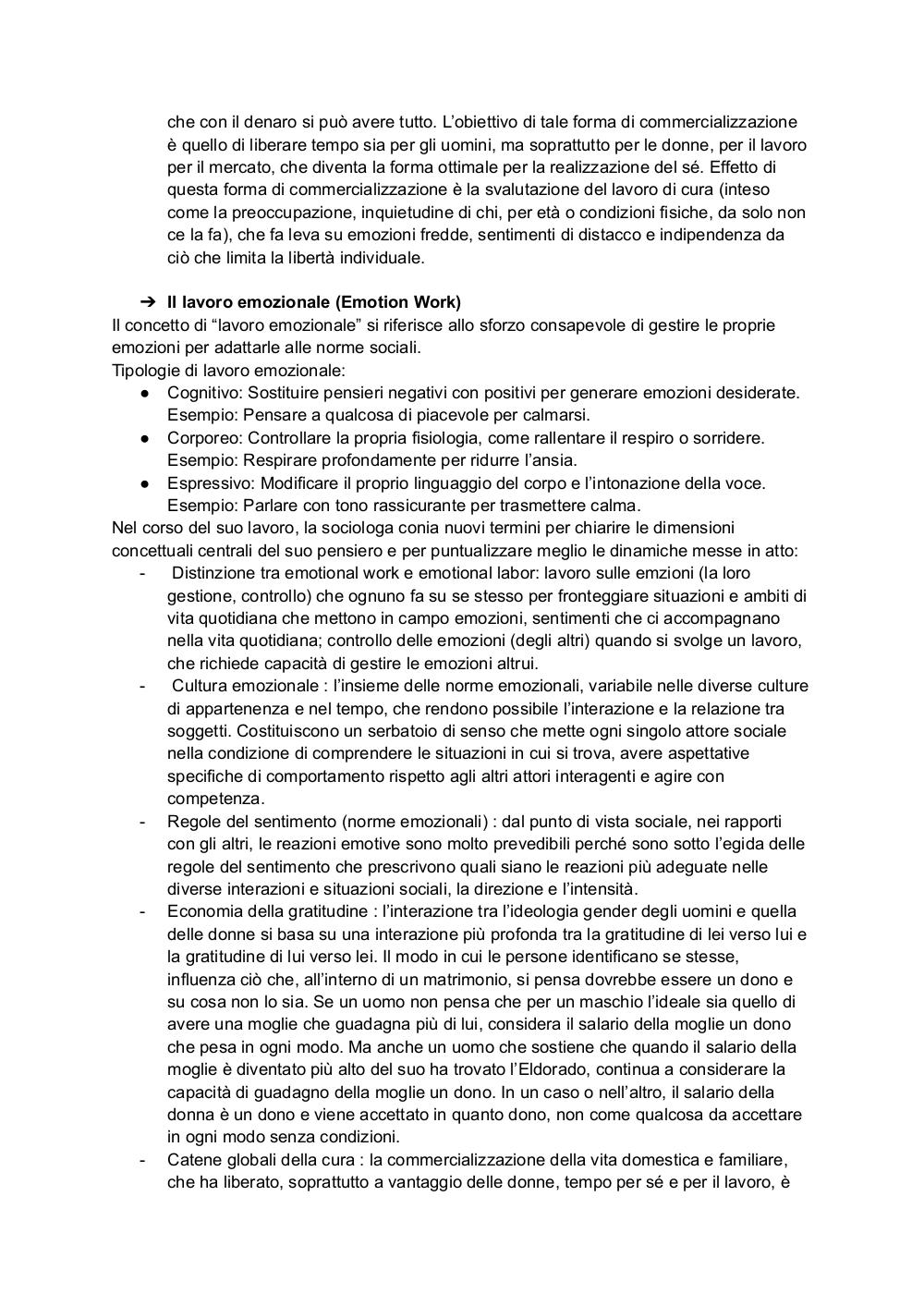 che con il denaro si può avere tutto. L'obiettivo di tale forma di commercializzazione è quello di liberare tempo sia per gli uomini, ma soprattutto per le donne, per il lavoro per il mercato, che diventa la forma ottimale per la realizzazione del sé. Effetto di questa forma di commercializzazione è la svalutazione del lavoro di cura (inteso come la preoccupazione, inquietudine di chi, per età o condizioni fisiche, da solo non ce la fa), che fa leva su emozioni fredde, sentimenti di distacco e indipendenza da ciò che limita la libertà individuale.

➔ Il lavoro emozionale (Emotion Work)
Il concetto di "lavoro emozionale" si riferisce allo sforzo consapevole di gestire le proprie emozioni per adattarle alle norme sociali.
Tipologie di lavoro emozionale:
● Cognitivo: Sostituire pensieri negativi con positivi per generare emozioni desiderate. Esempio: Pensare a qualcosa di piacevole per calmarsi.
● Corporeo: Controllare la propria fisiologia, come rallentare il respiro o sorridere. Esempio: Respirare profondamente per ridurre l'ansia.
● Espressivo: Modificare il proprio linguaggio del corpo e l'intonazione della voce. Esempio: Parlare con tono rassicurante per trasmettere calma.
Nel corso del suo lavoro, la sociologa conia nuovi termini per chiarire le dimensioni concettuali centrali del suo pensiero e per puntualizzare meglio le dinamiche messe in atto:
- Distinzione tra emotional work e emotional labor: lavoro sulle emzioni (la loro gestione, controllo) che ognuno fa su se stesso per fronteggiare situazioni e ambiti di vita quotidiana che mettono in campo emozioni, sentimenti che ci accompagnano nella vita quotidiana; controllo delle emozioni (degli altri) quando si svolge un lavoro, che richiede capacità di gestire le emozioni altrui.
- Cultura emozionale : l'insieme delle norme emozionali, variabile nelle diverse culture di appartenenza e nel tempo, che rendono possibile l'interazione e la relazione tra soggetti. Costituiscono un serbatoio di senso che mette ogni singolo attore sociale nella condizione di comprendere le situazioni in cui si trova, avere aspettative specifiche di comportamento rispetto agli altri attori interagenti e agire con competenza.
- Regole del sentimento (norme emozionali) : dal punto di vista sociale, nei rapporti con gli altri, le reazioni emotive sono molto prevedibili perché sono sotto l'egida delle regole del sentimento che prescrivono quali siano le reazioni più adeguate nelle diverse interazioni e situazioni sociali, la direzione e l'intensità.
- Economia della gratitudine : l'interazione tra l'ideologia gender degli uomini e quella delle donne si basa su una interazione più profonda tra la gratitudine di lei verso lui e la gratitudine di lui verso lei. Il modo in cui le persone identificano se stesse, influenza ciò che, all'interno di un matrimonio, si pensa dovrebbe essere un dono e su cosa non lo sia. Se un uomo non pensa che per un maschio l'ideale sia quello di avere una moglie che guadagna più di lui, considera il salario della moglie un dono che pesa in ogni modo. Ma anche un uomo che sostiene che quando il salario della moglie è diventato più alto del suo ha trovato l'Eldorado, continua a considerare la capacità di guadagno della moglie un dono. In un caso o nell'altro, il salario della donna è un dono e viene accettato in quanto dono, non come qualcosa da accettare in ogni modo senza condizioni.
- Catene globali della cura : la commercializzazione della vita domestica e familiare, che ha liberato, soprattutto a vantaggio delle donne, tempo per sé e per il lavoro, è